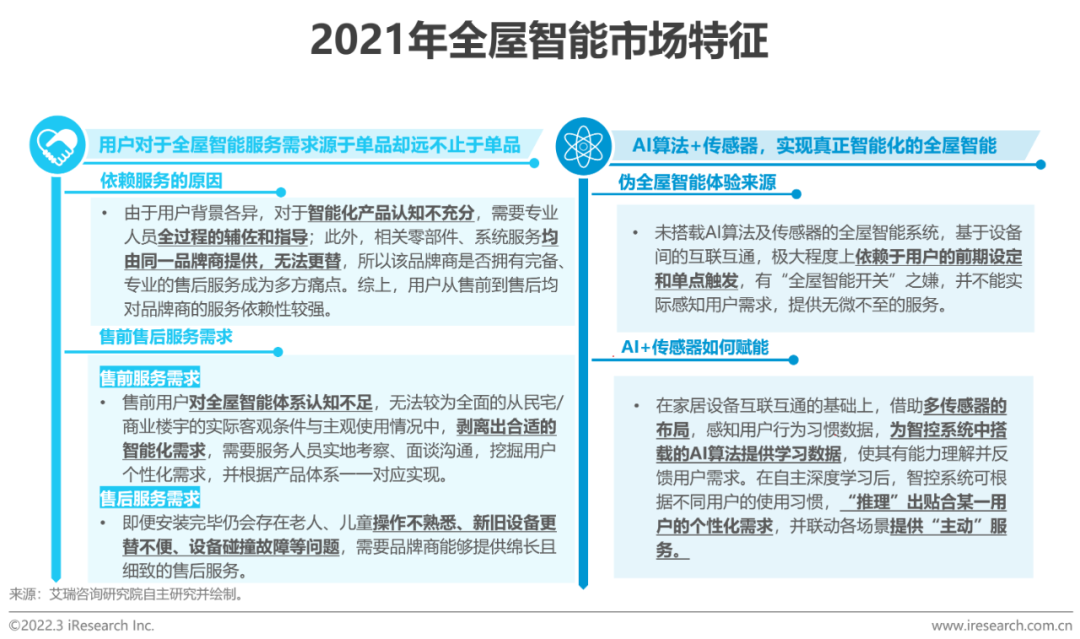 2021年全屋智能市场特征

用户对于全屋智能服务需求源于单品却远不止于单品

依赖服务的原因

• 由于用户背景各异，对于智能化产品认知不充分，需要专业人员全过程的辅佐和指导；此外，相关零部件、系统服务均由同一品牌商提供，无法更替，所以该品牌商是否拥有完备、专业的售后服务成为多方痛点。综上，用户从售前到售后均对品牌商的服务依赖性较强。

售前售后服务需求

售前服务需求

• 售前用户对全屋智能体系认知不足，无法较为全面的从民宅/商业楼宇的实际客观条件与主观使用情况中，剥离出合适的智能化需求，需要服务人员实地考察、面谈沟通，挖掘用户个性化需求，并根据产品体系一一对应实现。

售后服务需求

• 即便安装完毕仍会存在老人、儿童操作不熟悉、新旧设备更替不便、设备碰撞故障等问题，需要品牌商能够提供绵长且细致的售后服务。

AI算法+传感器，实现真正智能化的全屋智能

伪全屋智能体验来源

• 未搭载AI算法及传感器的全屋智能系统，基于设备间的互联互通，极大程度上依赖于用户的前期设定和单点触发，有“全屋智能开关”之嫌，并不能实际感知用户需求，提供无微不至的服务。

AI+传感器如何赋能

• 在家居设备互联互通的基础上，借助多传感器的布局，感知用户行为习惯数据，为智控系统中搭载的AI算法提供学习数据，使其有能力理解并反馈用户需求。在自主深度学习后，智控系统可根据不同用户的使用习惯，“推理”出贴合某一用户的个性化需求，并联动各场景提供“主动”服务。

来源：艾瑞咨询研究院自主研究并绘制。

©2022.3 iResearch Inc.

www.iresearch.com.cn